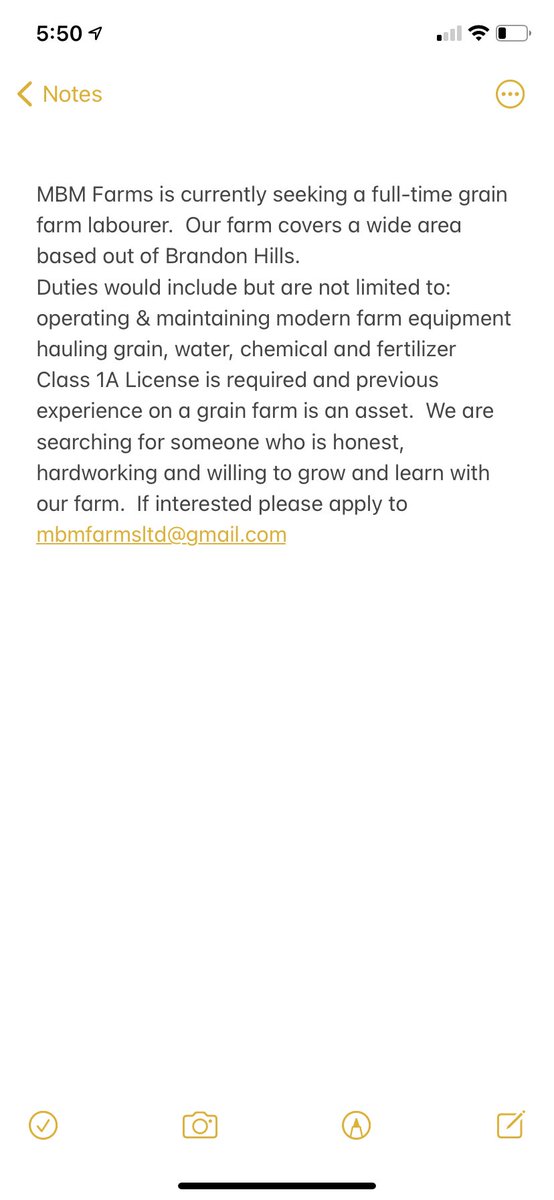 5:50

Notes

MBM Farms is currently seeking a full-time grain farm labourer. Our farm covers a wide area based out of Brandon Hills.
Duties would include but are not limited to:
operating & maintaining modern farm equipment
hauling grain, water, chemical and fertilizer
Class 1A License is required and previous experience on a grain farm is an asset. We are searching for someone who is honest, hardworking and willing to grow and learn with our farm. If interested please apply to mbmfarmsltd@gmail.com